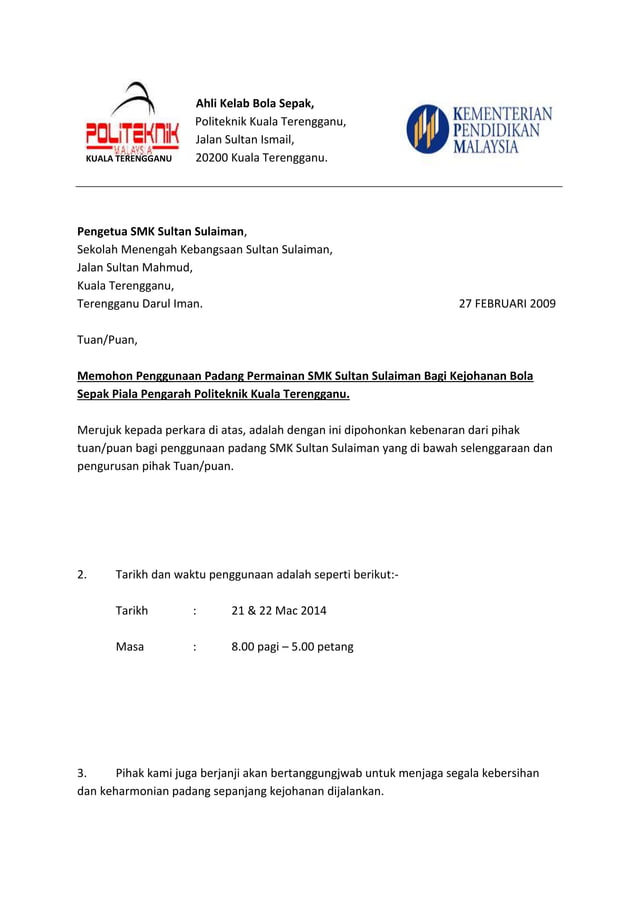 POLITEKNIK MALAYSIA KUALA TERENGGANU

Ahli Kelab Bola Sepak,
Politeknik Kuala Terengganu,
Jalan Sultan Ismail,
20200 Kuala Terengganu.

KEMENTERIAN PENDIDIKAN MALAYSIA

Pengetua SMK Sultan Sulaiman,
Sekolah Menengah Kebangsaan Sultan Sulaiman,
Jalan Sultan Mahmud,
Kuala Terengganu,
Terengganu Darul Iman.

27 FEBRUARI 2009

Tuan/Puan,

Memohon Penggunaan Padang Permainan SMK Sultan Sulaiman Bagi Kejohanan Bola Sepak Piala Pengarah Politeknik Kuala Terengganu.

Merujuk kepada perkara di atas, adalah dengan ini dipohonkan kebenaran dari pihak tuan/puan bagi penggunaan padang SMK Sultan Sulaiman yang di bawah selenggaraan dan pengurusan pihak Tuan/puan.

2. Tarikh dan waktu penggunaan adalah seperti berikut:-

Tarikh : 21 & 22 Mac 2014

Masa : 8.00 pagi – 5.00 petang

3. Pihak kami juga berjanji akan bertanggungjwab untuk menjaga segala kebersihan dan keharmonian padang sepanjang kejohanan dijalankan.